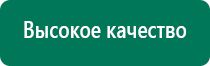 Высокое качество